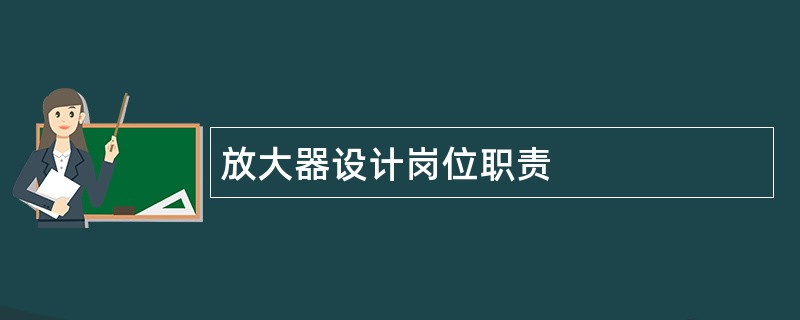 放大器设计岗位职责